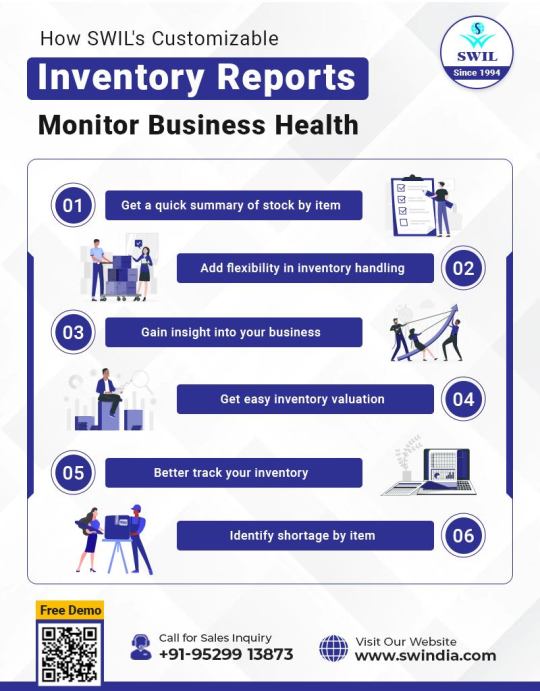 How SWIL's Customizable
Inventory Reports
Monitor Business Health

SWIL
Since 1994

01 Get a quick summary of stock by item

Add flexibility in inventory handling 02

03 Gain insight into your business

Get easy inventory valuation 04

05 Better track your inventory

Identify shortage by item 06

Free Demo

Call for Sales Inquiry
+91-95299 13873

Visit Our Website
www.swindia.com